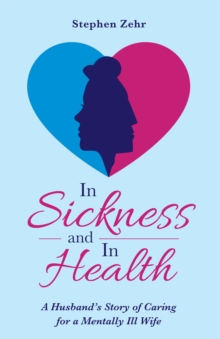 Stephen Zehr

In
Sickness
and In
Health

A Husband's Story of Caring for a Mentally Ill Wife